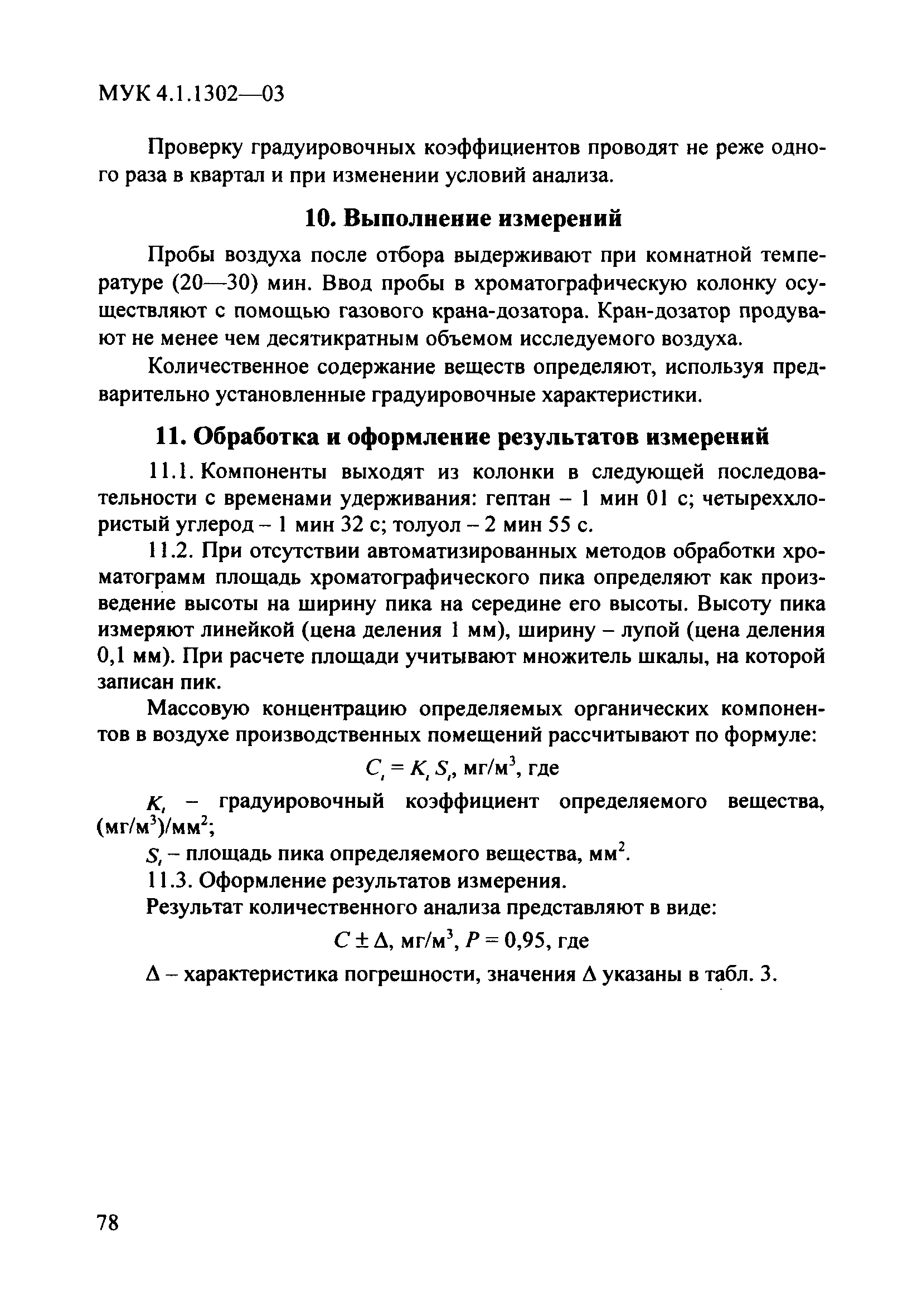 МУК 4.1.1302—03

Проверку градуировочных коэффициентов проводят не реже одного раза в квартал и при изменении условий анализа.

10. Выполнение измерений

Пробы воздуха после отбора выдерживают при комнатной температуре (20—30) мин. Ввод пробы в хроматографическую колонку осуществляют с помощью газового крана-дозатора. Кран-дозатор продувают не менее чем десятикратным объемом исследуемого воздуха.

Количественное содержание веществ определяют, используя предварительно установленные градуировочные характеристики.

11. Обработка и оформление результатов измерений

11.1. Компоненты выходят из колонки в следующей последовательности с временами удерживания: гептан – 1 мин 01 с; четыреххлористый углерод – 1 мин 32 с; толуол – 2 мин 55 с.

11.2. При отсутствии автоматизированных методов обработки хроматограмм площадь хроматографического пика определяют как произведение высоты на ширину пика на середине его высоты. Высоту пика измеряют линейкой (цена деления 1 мм), ширину – лупой (цена деления 0,1 мм). При расчете площади учитывают множитель шкалы, на которой записан пик.

Массовую концентрацию определяемых органических компонентов в воздухе производственных помещений рассчитывают по формуле:

$C_i = K_i S_i$, мг/м$^3$, где

$K_i$ – градуировочный коэффициент определяемого вещества, (мг/м$^3$)/мм$^2$;

$S_i$ – площадь пика определяемого вещества, мм$^2$.

11.3. Оформление результатов измерения.

Результат количественного анализа представляют в виде:

$C \pm \Delta$, мг/м$^3$, $P = 0,95$, где

$\Delta$ – характеристика погрешности, значения $\Delta$ указаны в табл. 3.

78